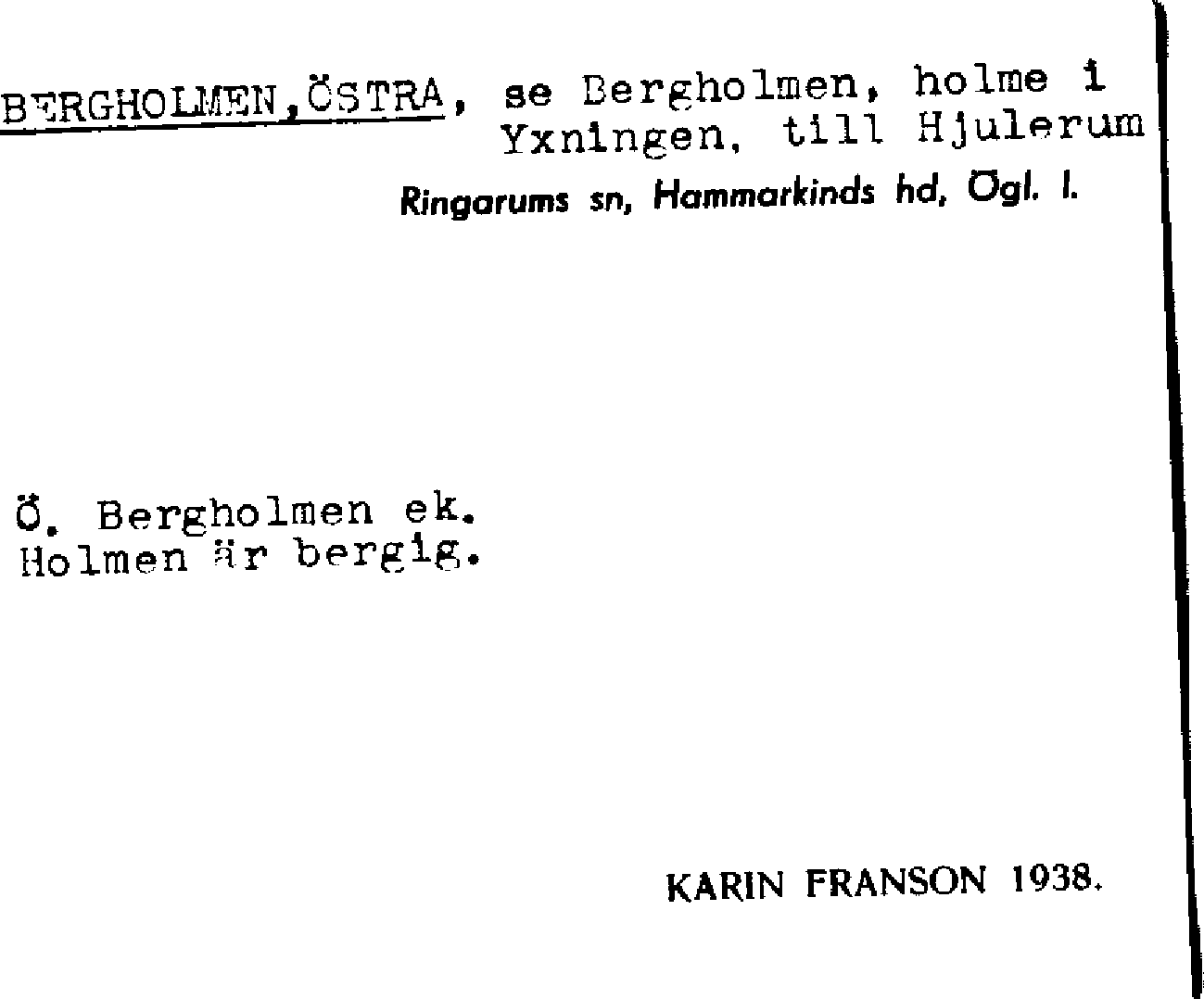 BERGHOLMEN, ÖSTRA, se Bergholmen, holme i Yxningen, till Hjulerum

Ringarums sn, Hammarkinds hd, Ögl. l.

Ö. Bergholmen ek.
Holmen är bergig.

KARIN FRANSON 1938.